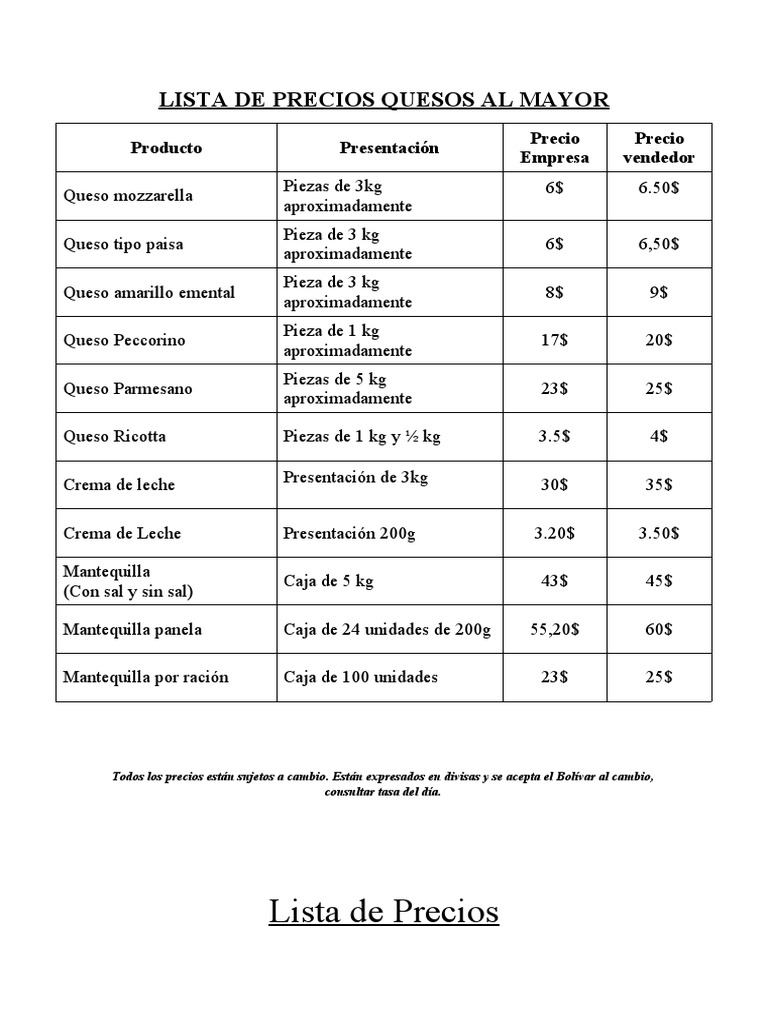 LISTA DE PRECIOS QUESOS AL MAYOR

| Producto | Presentación | Precio Empresa | Precio vendedor |
|---|---|---|---|
| Queso mozzarella | Piezas de 3kg aproximadamente | 6$ | 6.50$ |
| Queso tipo paisa | Pieza de 3 kg aproximadamente | 6$ | 6,50$ |
| Queso amarillo emental | Pieza de 3 kg aproximadamente | 8$ | 9$ |
| Queso Peccorino | Pieza de 1 kg aproximadamente | 17$ | 20$ |
| Queso Parmesano | Piezas de 5 kg aproximadamente | 23$ | 25$ |
| Queso Ricotta | Piezas de 1 kg y ½ kg | 3.5$ | 4$ |
| Crema de leche | Presentación de 3kg | 30$ | 35$ |
| Crema de Leche | Presentación 200g | 3.20$ | 3.50$ |
| Mantequilla (Con sal y sin sal) | Caja de 5 kg | 43$ | 45$ |
| Mantequilla panela | Caja de 24 unidades de 200g | 55,20$ | 60$ |
| Mantequilla por ración | Caja de 100 unidades | 23$ | 25$ |

Todos los precios están sujetos a cambio. Están expresados en divisas y se acepta el Bolívar al cambio, consultar tasa del día.

Lista de Precios